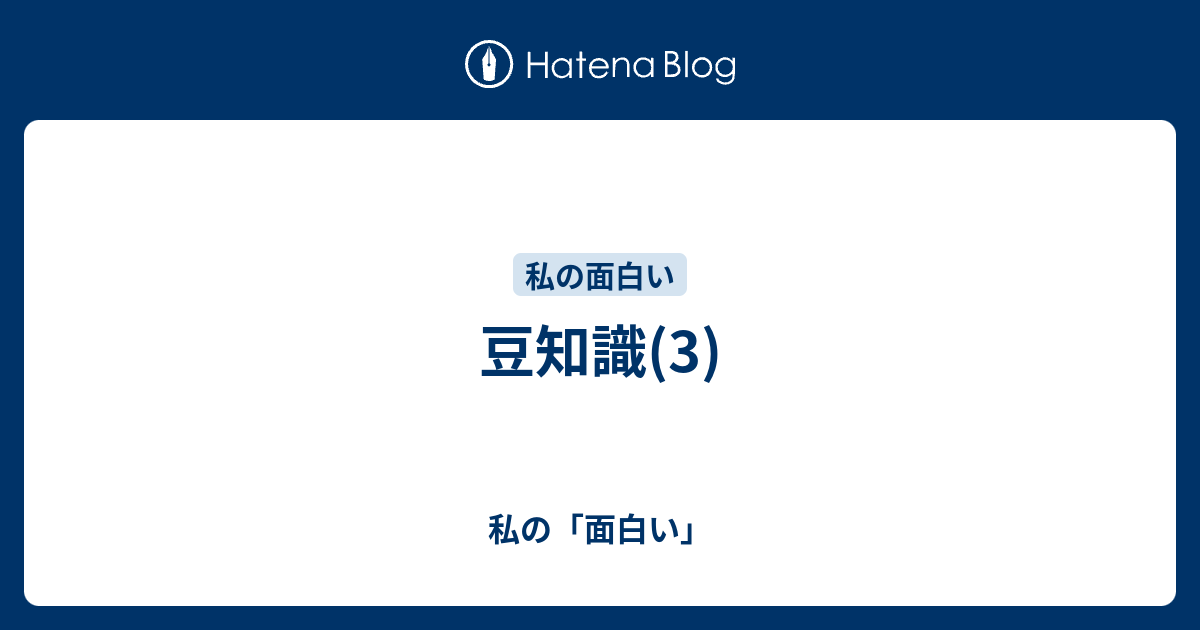 Hatena Blog

私の面白い

豆知識(3)

私の「面白い」